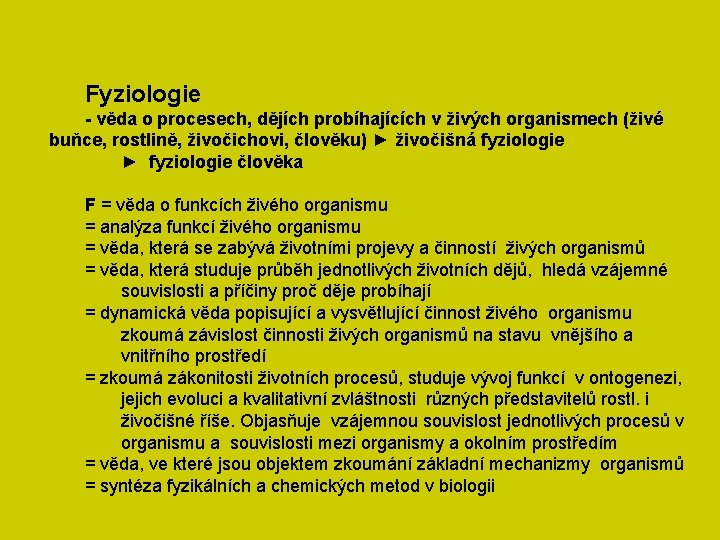 Fyziologie

- věda o procesech, dějích probíhajících v živých organismech (živé buňce, rostlině, živočichovi, člověku) ► živočišná fyziologie
► fyziologie člověka

F = věda o funkcích živého organismu
= analýza funkcí živého organismu
= věda, která se zabývá životními projevy a činností živých organismů
= věda, která studuje průběh jednotlivých životních dějů, hledá vzájemné souvislosti a příčiny proč děje probíhají
= dynamická věda popisující a vysvětlující činnost živého organismu zkoumá závislost činnosti živých organismů na stavu vnějšího a vnitřního prostředí
= zkoumá zákonitosti životních procesů, studuje vývoj funkcí v ontogenezi, jejich evoluci a kvalitativní zvláštnosti různých představitelů rostl. i živočišné říše. Objasňuje vzájemnou souvislost jednotlivých procesů v organismu a souvislosti mezi organismy a okolním prostředím
= věda, ve které jsou objektem zkoumání základní mechanizmy organismů
= syntéza fyzikálních a chemických metod v biologii